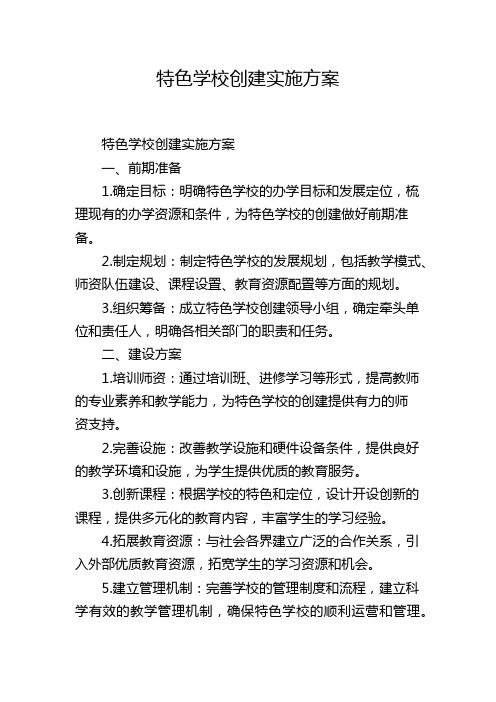 特色学校创建实施方案

特色学校创建实施方案

一、前期准备

1.确定目标：明确特色学校的办学目标和发展定位，梳理现有的办学资源和条件，为特色学校的创建做好前期准备。

2.制定规划：制定特色学校的发展规划，包括教学模式、师资队伍建设、课程设置、教育资源配置等方面的规划。

3.组织筹备：成立特色学校创建领导小组，确定牵头单位和责任人，明确各相关部门的职责和任务。

二、建设方案

1.培训师资：通过培训班、进修学习等形式，提高教师的专业素养和教学能力，为特色学校的创建提供有力的师资支持。

2.完善设施：改善教学设施和硬件设备条件，提供良好的教学环境和设施，为学生提供优质的教育服务。

3.创新课程：根据学校的特色和定位，设计开设创新的课程，提供多元化的教育内容，丰富学生的学习经验。

4.拓展教育资源：与社会各界建立广泛的合作关系，引入外部优质教育资源，拓宽学生的学习资源和机会。

5.建立管理机制：完善学校的管理制度和流程，建立科学有效的教学管理机制，确保特色学校的顺利运营和管理。